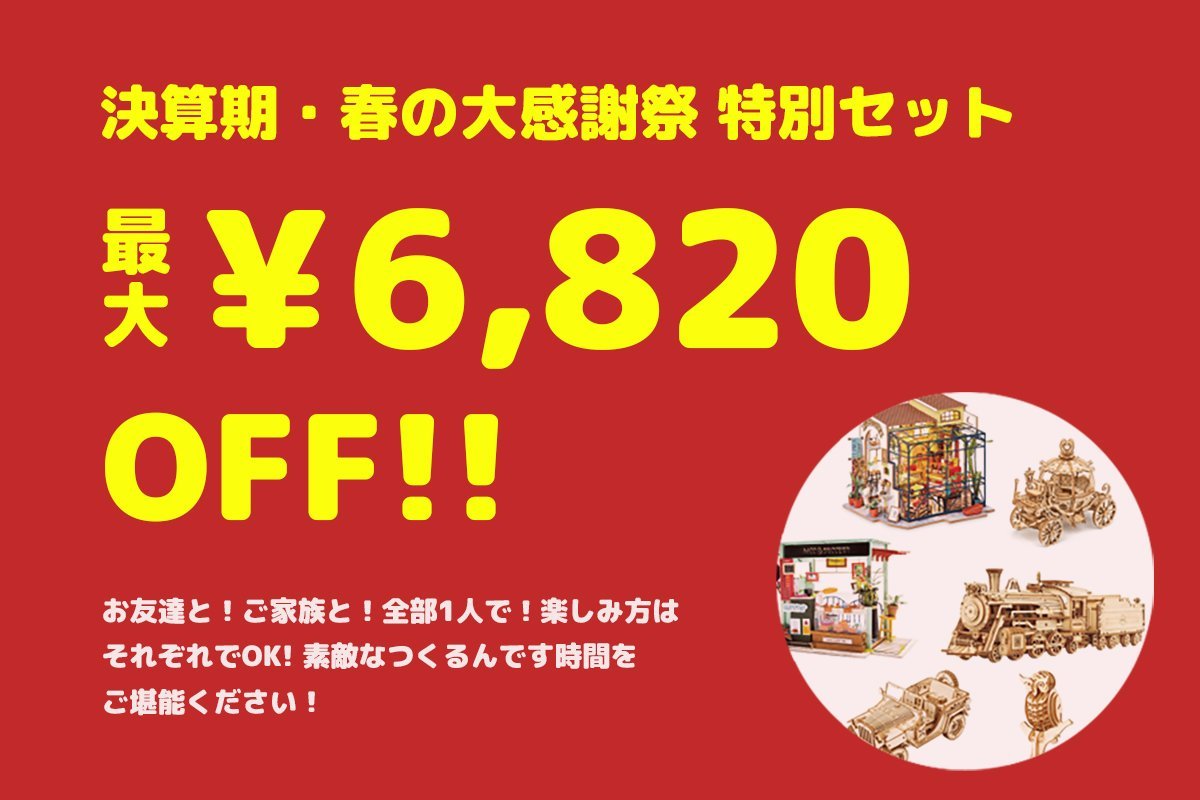 決算期・春の大感謝祭 特別セット

最大 ¥6,820 OFF!!

お友達と！ご家族と！全部1人で！楽しみ方はそれぞれでOK! 素敵なつくるんです時間をご堪能ください！